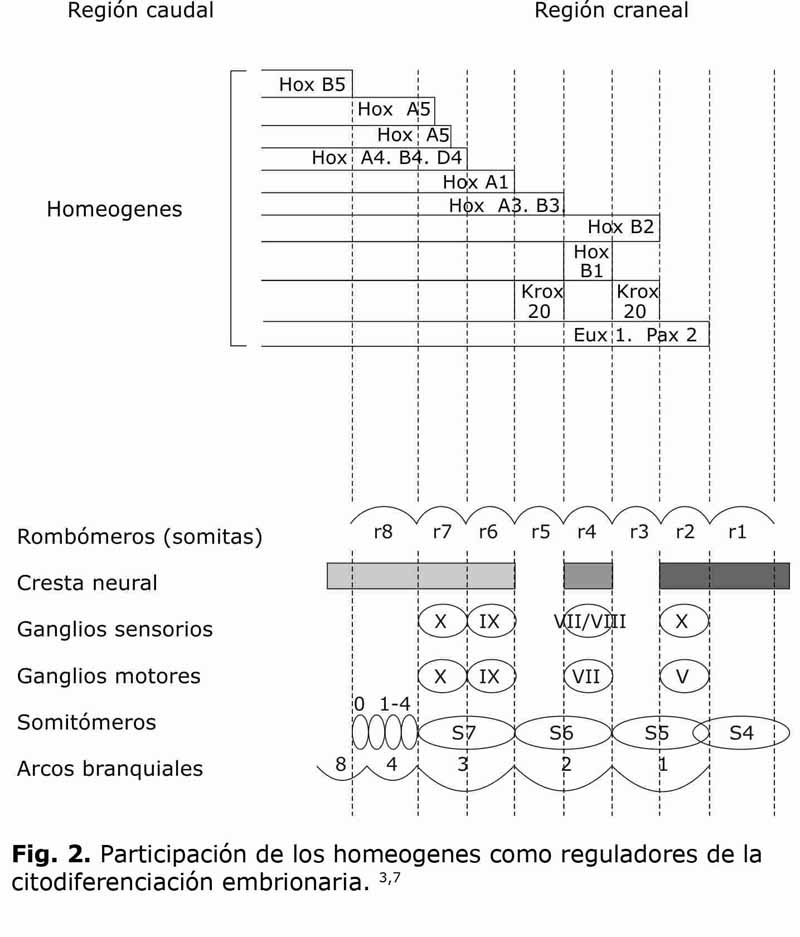 Región caudal

Región craneal

Homeogenes

Hox B5

Hox A5

Hox A5

Hox A4. B4. D4

Hox A1

Hox A3. B3

Hox B2

Hox B1

Krox 20

Krox 20

Eux 1. Pax 2

Rombómeros (somitas)

r8 r7 r6 r5 r4 r3 r2 r1

Cresta neural

Ganglios sensorios

X IX VII/VIII X

Ganglios motores

X IX VII V

Somitómeros

0 1-4

S7 S6 S5 S4

Arcos branquiales

8 4 3 2 1

**Fig. 2.** Participación de los homeogenes como reguladores de la citodiferenciación embrionaria. $^{3,7}$